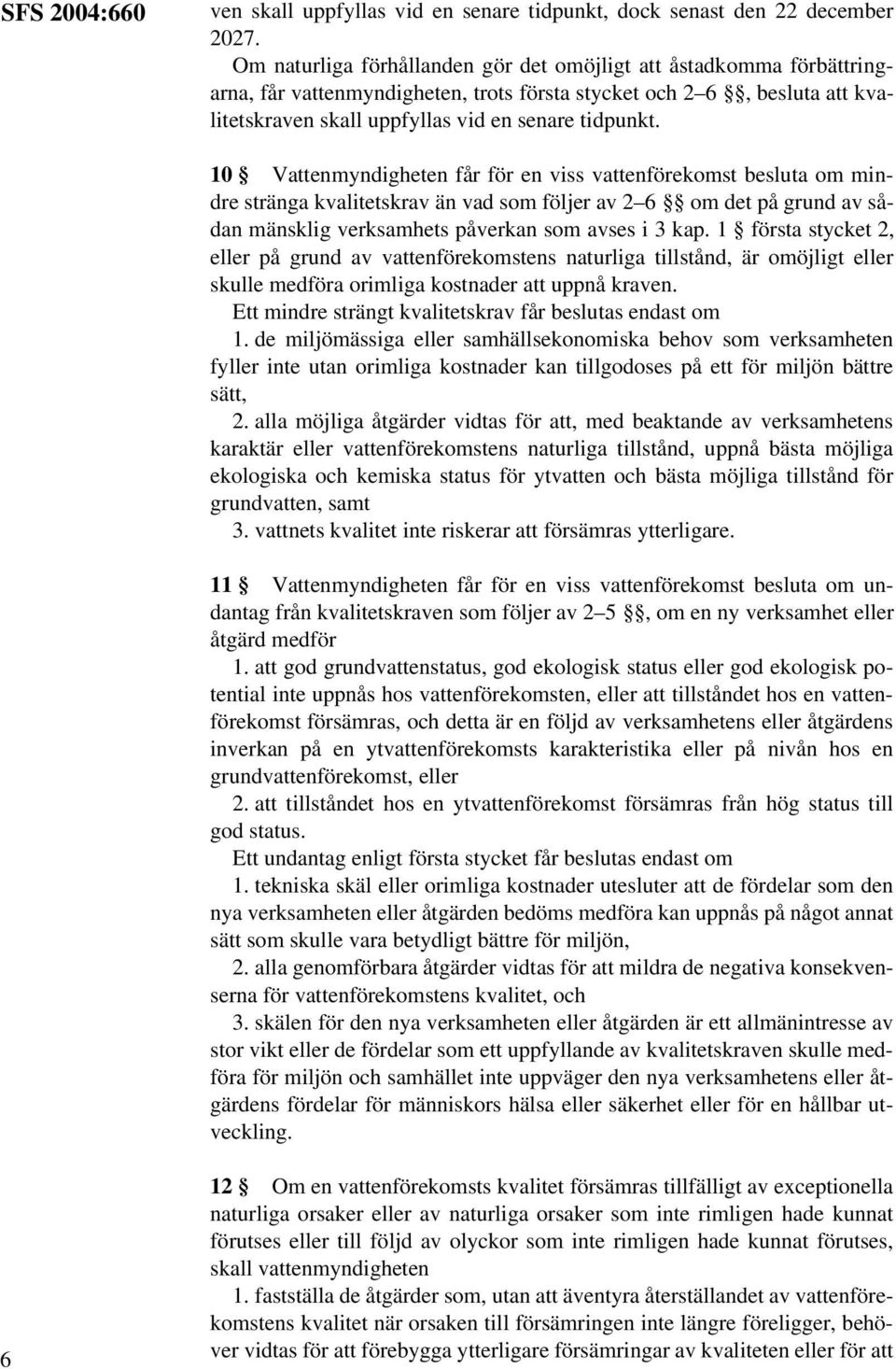 SFS 2004:660

ven skall uppfyllas vid en senare tidpunkt, dock senast den 22 december 2027.

Om naturliga förhållanden gör det omöjligt att åstadkomma förbättringarna, får vattenmyndigheten, trots första stycket och 2–6 §§, besluta att kvalitetskraven skall uppfyllas vid en senare tidpunkt.

10 § Vattenmyndigheten får för en viss vattenförekomst besluta om mindre stränga kvalitetskrav än vad som följer av 2–6 §§ om det på grund av sådan mänsklig verksamhets påverkan som avses i 3 kap. 1 § första stycket 2, eller på grund av vattenförekomstens naturliga tillstånd, är omöjligt eller skulle medföra orimliga kostnader att uppnå kraven.

Ett mindre strängt kvalitetskrav får beslutas endast om

1. de miljömässiga eller samhällsekonomiska behov som verksamheten fyller inte utan orimliga kostnader kan tillgodoses på ett för miljön bättre sätt,

2. alla möjliga åtgärder vidtas för att, med beaktande av verksamhetens karaktär eller vattenförekomstens naturliga tillstånd, uppnå bästa möjliga ekologiska och kemiska status för ytvatten och bästa möjliga tillstånd för grundvatten, samt

3. vattnets kvalitet inte riskerar att försämras ytterligare.

11 § Vattenmyndigheten får för en viss vattenförekomst besluta om undantag från kvalitetskraven som följer av 2–5 §§, om en ny verksamhet eller åtgärd medför

1. att god grundvattenstatus, god ekologisk status eller god ekologisk potential inte uppnås hos vattenförekomsten, eller att tillståndet hos en vattenförekomst försämras, och detta är en följd av verksamhetens eller åtgärdens inverkan på en ytvattenförekomsts karakteristika eller på nivån hos en grundvattenförekomst, eller

2. att tillståndet hos en ytvattenförekomst försämras från hög status till god status.

Ett undantag enligt första stycket får beslutas endast om

1. tekniska skäl eller orimliga kostnader utesluter att de fördelar som den nya verksamheten eller åtgärden bedöms medföra kan uppnås på något annat sätt som skulle vara betydligt bättre för miljön,

2. alla genomförbara åtgärder vidtas för att mildra de negativa konsekvenserna för vattenförekomstens kvalitet, och

3. skälen för den nya verksamheten eller åtgärden är ett allmänintresse av stor vikt eller de fördelar som ett uppfyllande av kvalitetskraven skulle medföra för miljön och samhället inte uppväger den nya verksamhetens eller åtgärdens fördelar för människors hälsa eller säkerhet eller för en hållbar utveckling.

12 § Om en vattenförekomsts kvalitet försämras tillfälligt av exceptionella naturliga orsaker eller av naturliga orsaker som inte rimligen hade kunnat förutses eller till följd av olyckor som inte rimligen hade kunnat förutses, skall vattenmyndigheten

1. fastställa de åtgärder som, utan att äventyra återställandet av vattenförekomstens kvalitet när orsaken till försämringen inte längre föreligger, behöver vidtas för att förebygga ytterligare försämringar av kvaliteten eller för att

6